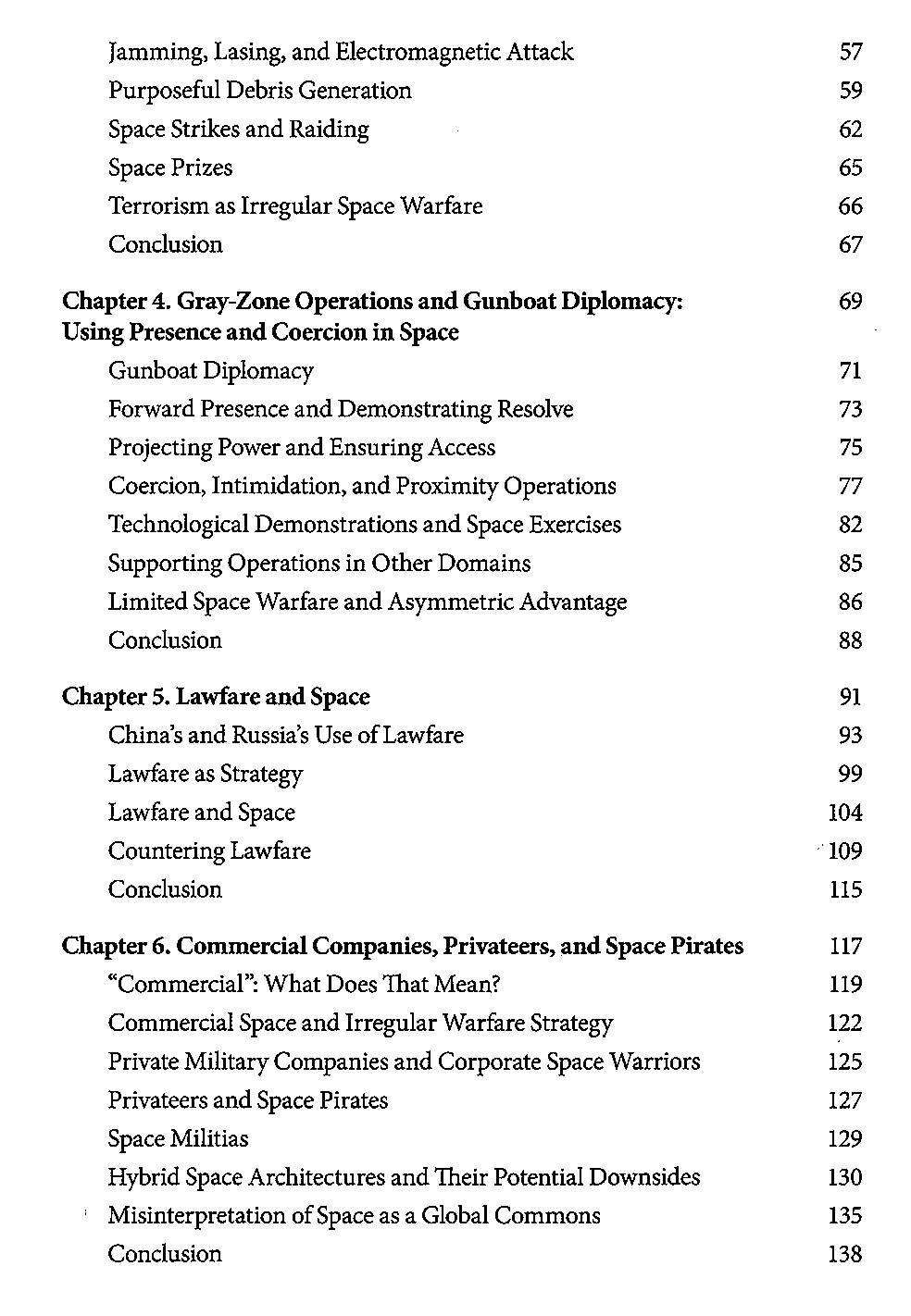 Jamming, Lasing, and Electromagnetic Attack 57
Purposeful Debris Generation 59
Space Strikes and Raiding 62
Space Prizes 65
Terrorism as Irregular Space Warfare 66
Conclusion 67

Chapter 4. Gray-Zone Operations and Gunboat Diplomacy: Using Presence and Coercion in Space 69
Gunboat Diplomacy 71
Forward Presence and Demonstrating Resolve 73
Projecting Power and Ensuring Access 75
Coercion, Intimidation, and Proximity Operations 77
Technological Demonstrations and Space Exercises 82
Supporting Operations in Other Domains 85
Limited Space Warfare and Asymmetric Advantage 86
Conclusion 88

Chapter 5. Lawfare and Space 91
China's and Russia's Use of Lawfare 93
Lawfare as Strategy 99
Lawfare and Space 104
Countering Lawfare 109
Conclusion 115

Chapter 6. Commercial Companies, Privateers, and Space Pirates 117
"Commercial": What Does That Mean? 119
Commercial Space and Irregular Warfare Strategy 122
Private Military Companies and Corporate Space Warriors 125
Privateers and Space Pirates 127
Space Militias 129
Hybrid Space Architectures and Their Potential Downsides 130
Misinterpretation of Space as a Global Commons 135
Conclusion 138